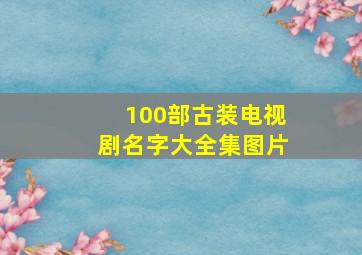 100部古装电视剧名字大全集图片